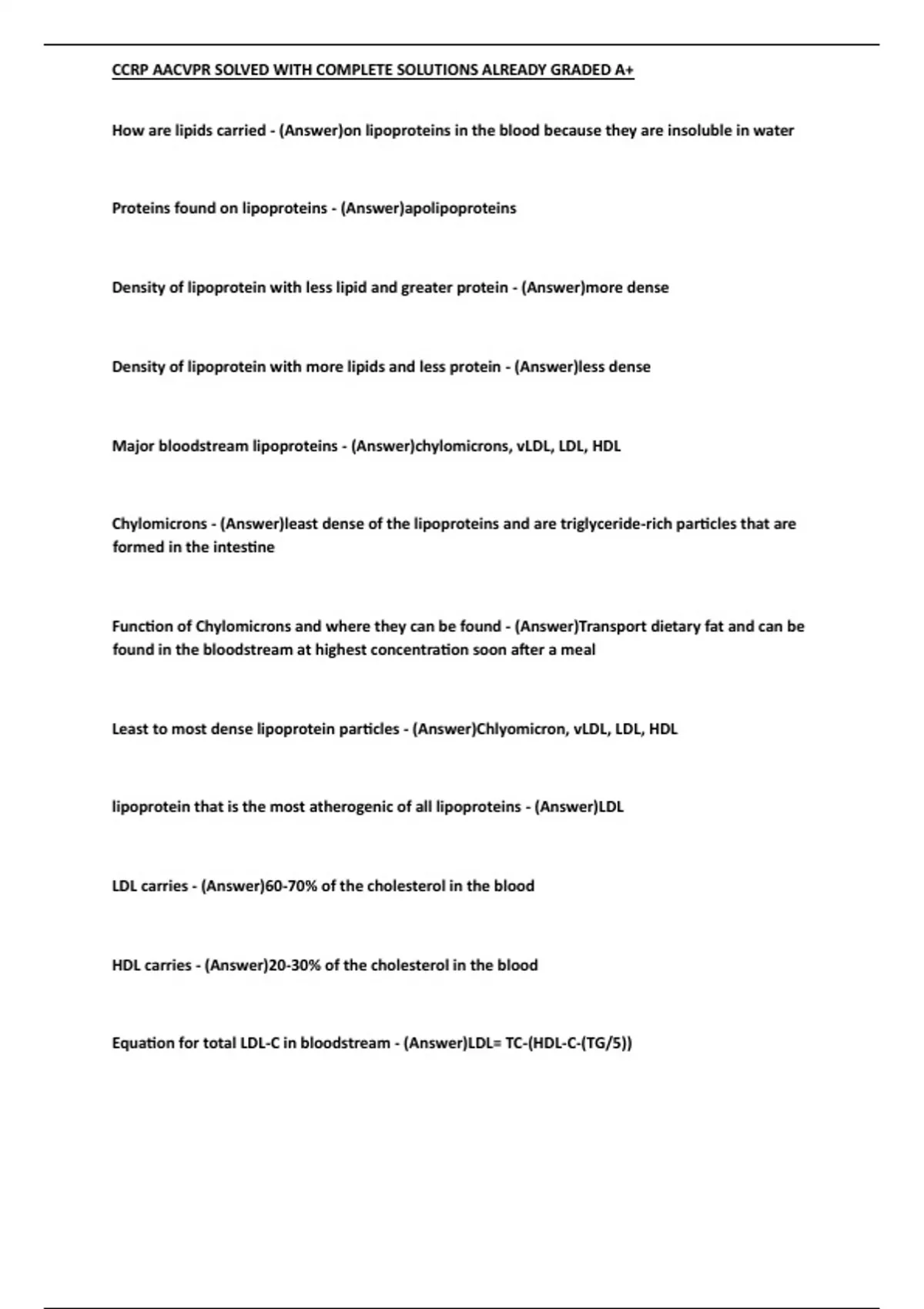 CCRP AACVPR SOLVED WITH COMPLETE SOLUTIONS ALREADY GRADED A+

How are lipids carried - (Answer)on lipoproteins in the blood because they are insoluble in water

Proteins found on lipoproteins - (Answer)apolipoproteins

Density of lipoprotein with less lipid and greater protein - (Answer)more dense

Density of lipoprotein with more lipids and less protein - (Answer)less dense

Major bloodstream lipoproteins - (Answer)chylomicrons, vLDL, LDL, HDL

Chylomicrons - (Answer)least dense of the lipoproteins and are triglyceride-rich particles that are formed in the intestine

Function of Chylomicrons and where they can be found - (Answer)Transport dietary fat and can be found in the bloodstream at highest concentration soon after a meal

Least to most dense lipoprotein particles - (Answer)Chlyomicron, vLDL, LDL, HDL

lipoprotein that is the most atherogenic of all lipoproteins - (Answer)LDL

LDL carries - (Answer)60-70% of the cholesterol in the blood

HDL carries - (Answer)20-30% of the cholesterol in the blood

Equation for total LDL-C in bloodstream - (Answer)LDL= TC-(HDL-C-(TG/5))